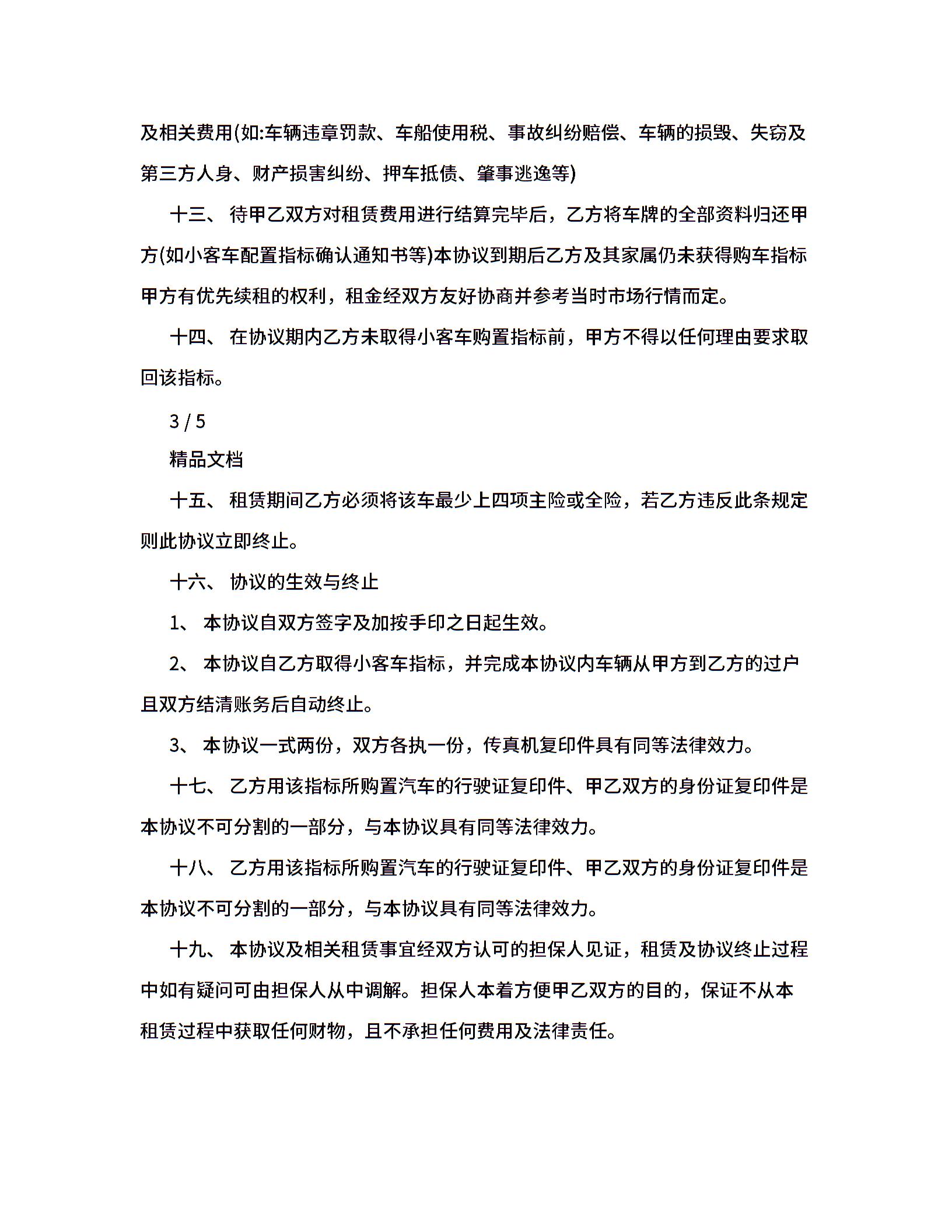 及相关费用(如:车辆违章罚款、车船使用税、事故纠纷赔偿、车辆的损毁、失窃及第三方人身、财产损害纠纷、押车抵债、肇事逃逸等)

十三、 待甲乙双方对租赁费用进行结算完毕后，乙方将车牌的全部资料归还甲方(如小客车配置指标确认通知书等)本协议到期后乙方及其家属仍未获得购车指标甲方有优先续租的权利，租金经双方友好协商并参考当时市场行情而定。

十四、 在协议期内乙方未取得小客车购置指标前，甲方不得以任何理由要求取回该指标。

3 / 5

精品文档

十五、 租赁期间乙方必须将该车最少上四项主险或全险，若乙方违反此条规定则此协议立即终止。

十六、 协议的生效与终止

1、 本协议自双方签字及加按手印之日起生效。

2、 本协议自乙方取得小客车指标，并完成本协议内车辆从甲方到乙方的过户且双方结清账务后自动终止。

3、 本协议一式两份，双方各执一份，传真机复印件具有同等法律效力。

十七、 乙方用该指标所购置汽车的行驶证复印件、甲乙双方的身份证复印件是本协议不可分割的一部分，与本协议具有同等法律效力。

十八、 乙方用该指标所购置汽车的行驶证复印件、甲乙双方的身份证复印件是本协议不可分割的一部分，与本协议具有同等法律效力。

十九、 本协议及相关租赁事宜经双方认可的担保人见证，租赁及协议终止过程中如有疑问可由担保人从中调解。担保人本着方便甲乙双方的目的，保证不从本租赁过程中获取任何财物，且不承担任何费用及法律责任。